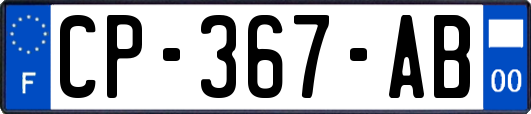 F
CP-367-AB
00